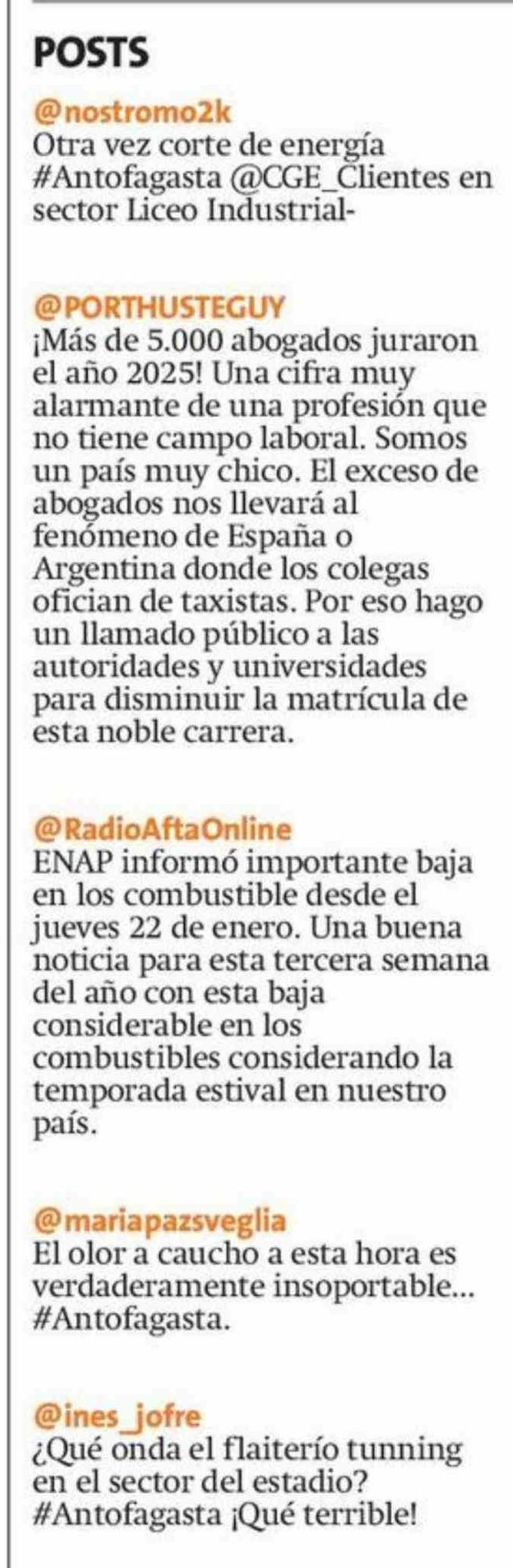 POSTS

@nostromo2k
Otra vez corte de energía #Antofagasta @CGE_Clientes en sector Liceo Industrial-

@PORTHUSTEGUY
¡Más de 5.000 abogados juraron el año 2025! Una cifra muy alarmante de una profesión que no tiene campo laboral. Somos un país muy chico. El exceso de abogados nos llevará al fenómeno de España o Argentina donde los colegas ofician de taxistas. Por eso hago un llamado público a las autoridades y universidades para disminuir la matrícula de esta noble carrera.

@RadioAftaOnline
ENAP informó importante baja en los combustible desde el jueves 22 de enero. Una buena noticia para esta tercera semana del año con esta baja considerable en los combustibles considerando la temporada estival en nuestro país.

@mariapazsveglia
El olor a caucho a esta hora es verdaderamente insoportable... #Antofagasta.

@ines_jofre
¿Qué onda el flaiterío tunning en el sector del estadio? #Antofagasta ¡Qué terrible!